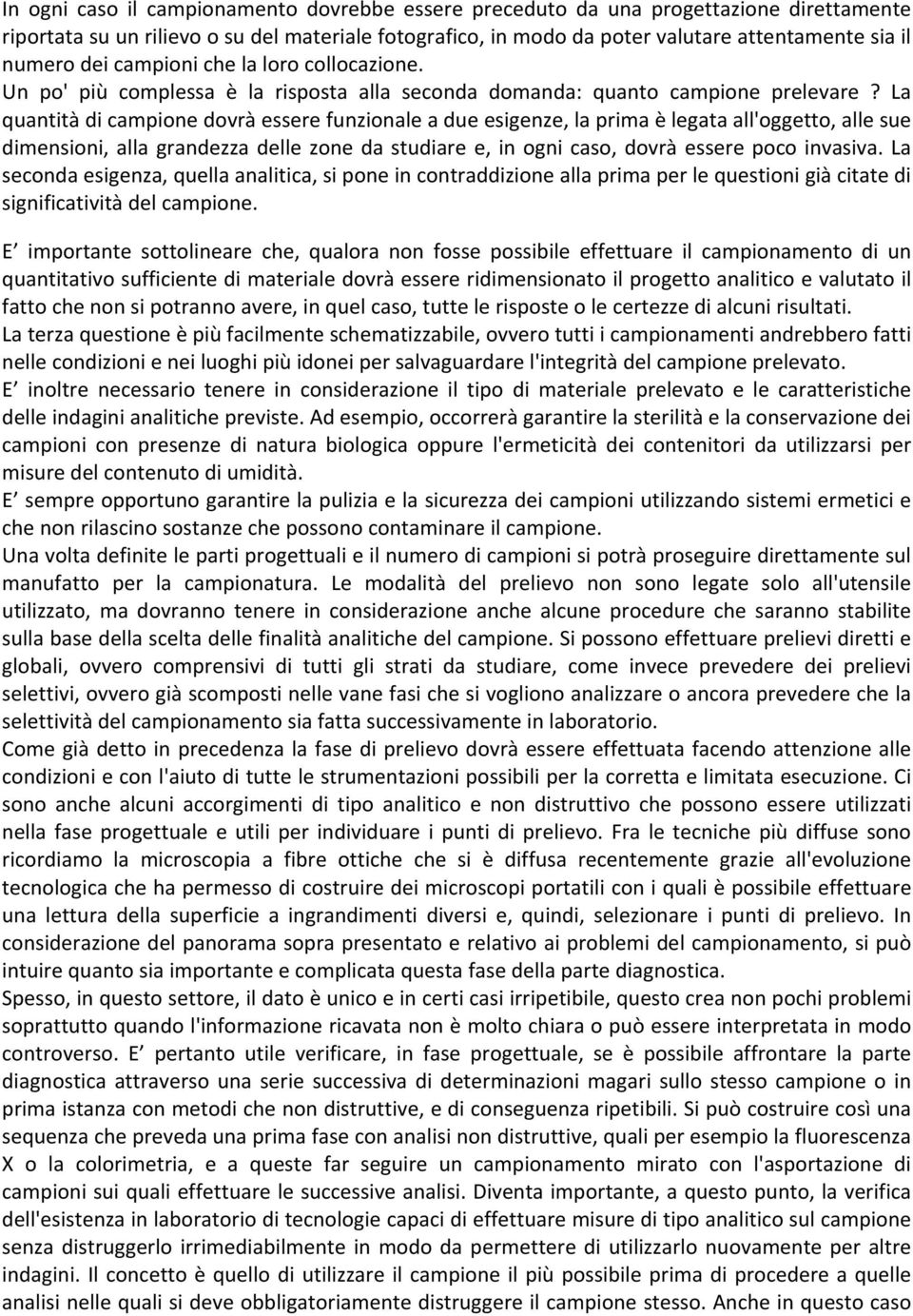 In ogni caso il campionamento dovrebbe essere preceduto da una progettazione direttamente riportata su un rilievo o su del materiale fotografico, in modo da poter valutare attentamente sia il numero dei campioni che la loro collocazione.
Un po' più complessa è la risposta alla seconda domanda: quanto campione prelevare ? La quantità di campione dovrà essere funzionale a due esigenze, la prima è legata all'oggetto, alle sue dimensioni, alla grandezza delle zone da studiare e, in ogni caso, dovrà essere poco invasiva. La seconda esigenza, quella analitica, si pone in contraddizione alla prima per le questioni già citate di significatività del campione.

E importante sottolineare che, qualora non fosse possibile effettuare il campionamento di un quantitativo sufficiente di materiale dovrà essere ridimensionato il progetto analitico e valutato il fatto che non si potranno avere, in quel caso, tutte le risposte o le certezze di alcuni risultati.
La terza questione è più facilmente schematizzabile, ovvero tutti i campionamenti andrebbero fatti nelle condizioni e nei luoghi più idonei per salvaguardare l'integrità del campione prelevato.
E inoltre necessario tenere in considerazione il tipo di materiale prelevato e le caratteristiche delle indagini analitiche previste. Ad esempio, occorrerà garantire la sterilità e la conservazione dei campioni con presenze di natura biologica oppure l'ermeticità dei contenitori da utilizzarsi per misure del contenuto di umidità.
E sempre opportuno garantire la pulizia e la sicurezza dei campioni utilizzando sistemi ermetici e che non rilascino sostanze che possono contaminare il campione.
Una volta definite le parti progettuali e il numero di campioni si potrà proseguire direttamente sul manufatto per la campionatura. Le modalità del prelievo non sono legate solo all'utensile utilizzato, ma dovranno tenere in considerazione anche alcune procedure che saranno stabilite sulla base della scelta delle finalità analitiche del campione. Si possono effettuare prelievi diretti e globali, ovvero comprensivi di tutti gli strati da studiare, come invece prevedere dei prelievi selettivi, ovvero già scomposti nelle vane fasi che si vogliono analizzare o ancora prevedere che la selettività del campionamento sia fatta successivamente in laboratorio.
Come già detto in precedenza la fase di prelievo dovrà essere effettuata facendo attenzione alle condizioni e con l'aiuto di tutte le strumentazioni possibili per la corretta e limitata esecuzione. Ci sono anche alcuni accorgimenti di tipo analitico e non distruttivo che possono essere utilizzati nella fase progettuale e utili per individuare i punti di prelievo. Fra le tecniche più diffuse sono ricordiamo la microscopia a fibre ottiche che si è diffusa recentemente grazie all'evoluzione tecnologica che ha permesso di costruire dei microscopi portatili con i quali è possibile effettuare una lettura della superficie a ingrandimenti diversi e, quindi, selezionare i punti di prelievo. In considerazione del panorama sopra presentato e relativo ai problemi del campionamento, si può intuire quanto sia importante e complicata questa fase della parte diagnostica.
Spesso, in questo settore, il dato è unico e in certi casi irripetibile, questo crea non pochi problemi soprattutto quando l'informazione ricavata non è molto chiara o può essere interpretata in modo controverso. E pertanto utile verificare, in fase progettuale, se è possibile affrontare la parte diagnostica attraverso una serie successiva di determinazioni magari sullo stesso campione o in prima istanza con metodi che non distruttive, e di conseguenza ripetibili. Si può costruire così una sequenza che preveda una prima fase con analisi non distruttive, quali per esempio la fluorescenza X o la colorimetria, e a queste far seguire un campionamento mirato con l'asportazione di campioni sui quali effettuare le successive analisi. Diventa importante, a questo punto, la verifica dell'esistenza in laboratorio di tecnologie capaci di effettuare misure di tipo analitico sul campione senza distruggerlo irrimediabilmente in modo da permettere di utilizzarlo nuovamente per altre indagini. Il concetto è quello di utilizzare il campione il più possibile prima di procedere a quelle analisi nelle quali si deve obbligatoriamente distruggere il campione stesso. Anche in questo caso